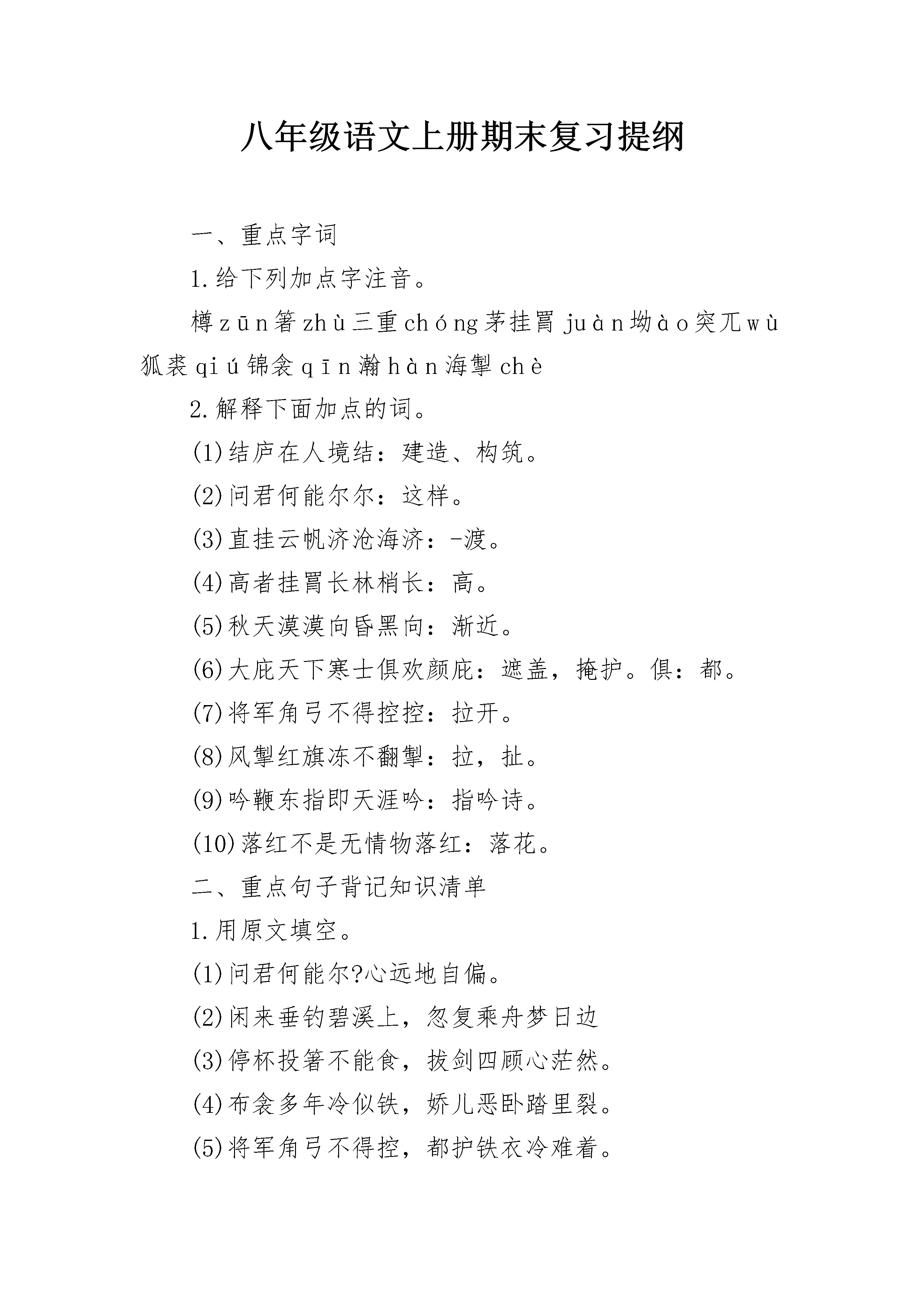 八年级语文上册期末复习提纲

一、重点字词

1.给下列加点字注音。

樽zūn箸zhù三重chóng茅挂罥juàn坳ào突兀wù狐裘qiú锦衾qīn瀚hàn海掣chè

2.解释下面加点的词。

(1)结庐在人境结：建造、构筑。

(2)问君何能尔尔：这样。

(3)直挂云帆济沧海济：-渡。

(4)高者挂罥长林梢长：高。

(5)秋天漠漠向昏黑向：渐近。

(6)大庇天下寒士俱欢颜庇：遮盖，掩护。俱：都。

(7)将军角弓不得控控：拉开。

(8)风掣红旗冻不翻掣：拉，扯。

(9)吟鞭东指即天涯吟：指吟诗。

(10)落红不是无情物落红：落花。

二、重点句子背记知识清单

1.用原文填空。

(1)问君何能尔?心远地自偏。

(2)闲来垂钓碧溪上，忽复乘舟梦日边

(3)停杯投箸不能食，拔剑四顾心茫然。

(4)布衾多年冷似铁，娇儿恶卧踏里裂。

(5)将军角弓不得控，都护铁衣冷难着。